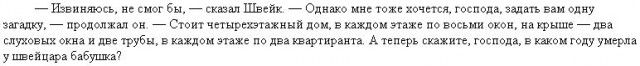 — Извиняюсь, не смог бы, — сказал Швейк. — Однако мне тоже хочется, господа, задать вам одну загадку, — продолжал он. — Стоит четырехэтажный дом, в каждом этаже по восьми окон, на крыше — два слуховых окна и две трубы, в каждом этаже по два квартиранта. А теперь скажите, господа, в каком году умерла у швейцара бабушка?